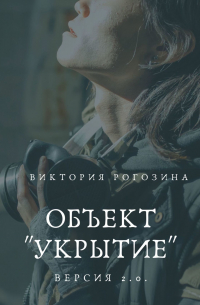 ВИКТОРИЯ РОГОЗИНА

ОБЪЕКТ "УКРЫТИЕ"

ВЕРСИЯ 2.0.